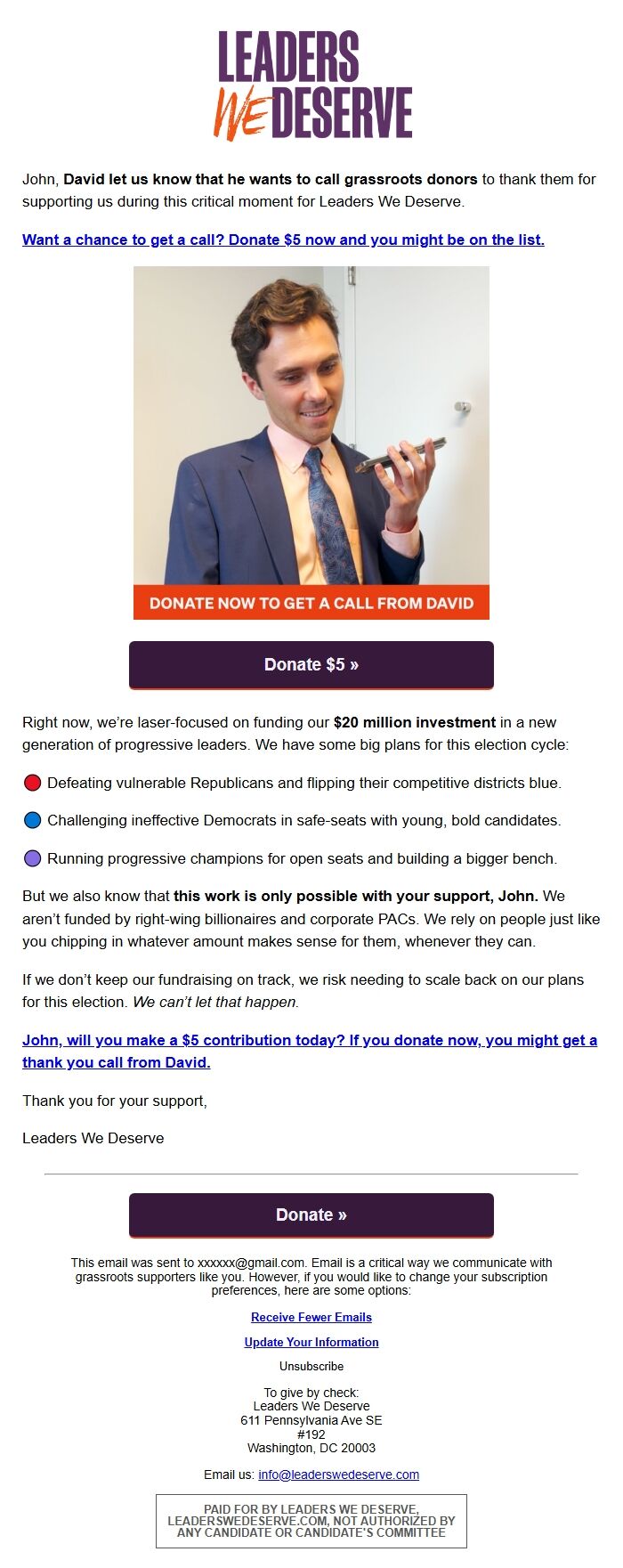 LEADERS WE DESERVE

John, David let us know that he wants to call grassroots donors to thank them for supporting us during this critical moment for Leaders We Deserve.

Want a chance to get a call? Donate $5 now and you might be on the list.

DONATE NOW TO GET A CALL FROM DAVID

Donate $5 »

Right now, we're laser-focused on funding our $20 million investment in a new generation of progressive leaders. We have some big plans for this election cycle:

Defeating vulnerable Republicans and flipping their competitive districts blue.

Challenging ineffective Democrats in safe-seats with young, bold candidates.

Running progressive champions for open seats and building a bigger bench.

But we also know that this work is only possible with your support, John. We aren't funded by right-wing billionaires and corporate PACs. We rely on people just like you chipping in whatever amount makes sense for them, whenever they can.

If we don't keep our fundraising on track, we risk needing to scale back on our plans for this election. We can't let that happen.

John, will you make a $5 contribution today? If you donate now, you might get a thank you call from David.

Thank you for your support,

Leaders We Deserve

Donate »

This email was sent to xxxxxx@gmail.com. Email is a critical way we communicate with grassroots supporters like you. However, if you would like to change your subscription preferences, here are some options:

Receive Fewer Emails

Update Your Information

Unsubscribe

To give by check:
Leaders We Deserve
611 Pennsylvania Ave SE
#192
Washington, DC 20003

Email us: info@leaderswedeserve.com

PAID FOR BY LEADERS WE DESERVE, LEADERSWEDESERVE.COM, NOT AUTHORIZED BY ANY CANDIDATE OR CANDIDATE'S COMMITTEE